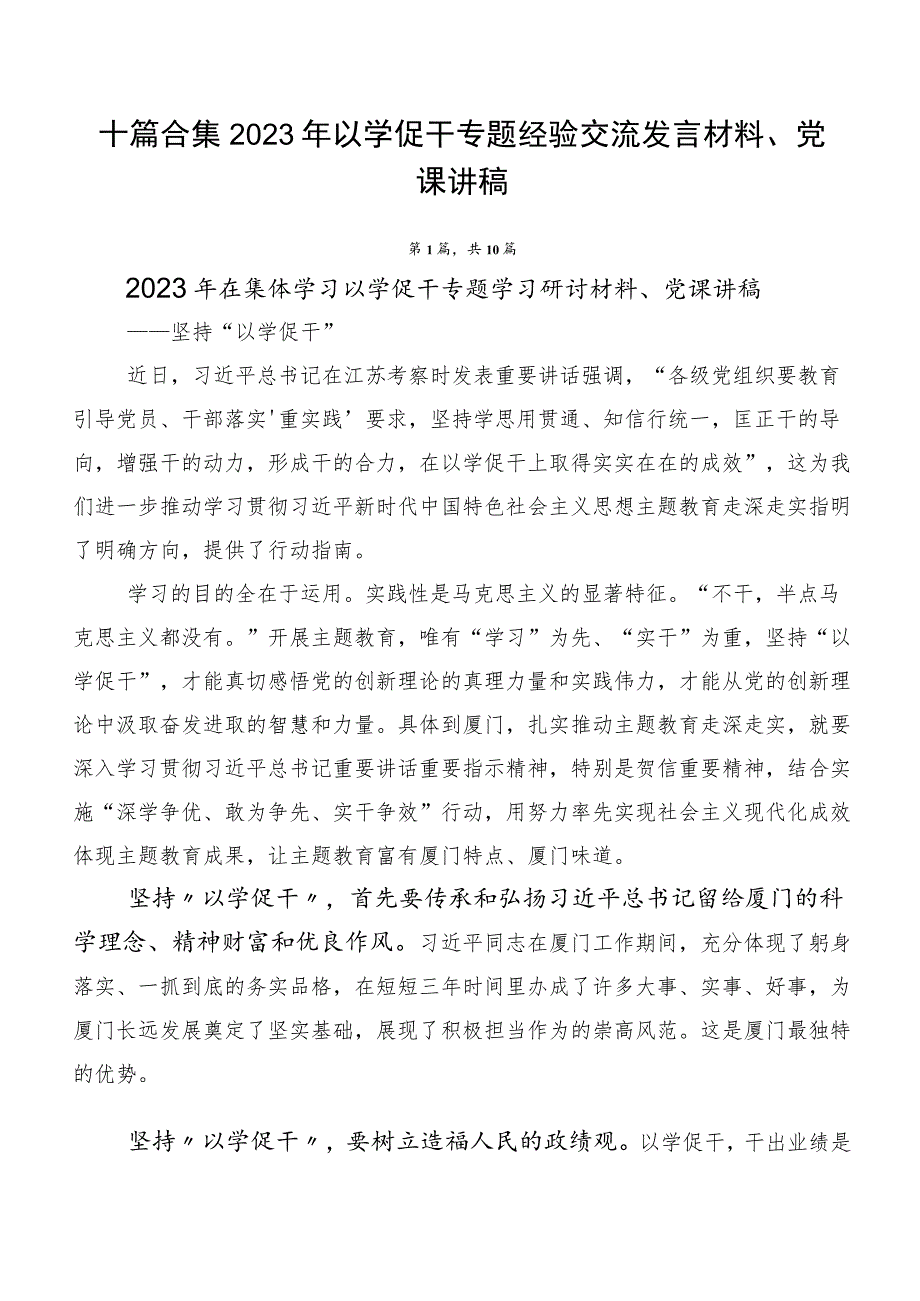 十篇合集2023年以学促干专题经验交流发言材料、党课讲稿

第1篇，共10篇

2023年在集体学习以学促干专题学习研讨材料、党课讲稿

——坚持“以学促干”

近日，习近平总书记在江苏考察时发表重要讲话强调，“各级党组织要教育引导党员、干部落实'重实践’要求，坚持学思用贯通、知信行统一，匡正干的导向，增强干的动力，形成干的合力，在以学促干上取得实实在在的成效”，这为我们进一步推动学习贯彻习近平新时代中国特色社会主义思想主题教育走深走实指明了明确方向，提供了行动指南。

学习的目的全在于运用。实践性是马克思主义的显著特征。“不干，半点马克思主义都没有。”开展主题教育，唯有“学习”为先、“实干”为重，坚持“以学促干”，才能真切感悟党的创新理论的真理力量和实践伟力，才能从党的创新理论中汲取奋发进取的智慧和力量。具体到厦门，扎实推动主题教育走深走实，就要深入学习贯彻习近平总书记重要讲话重要指示精神，特别是贺信重要精神，结合实施“深学争优、敢为争先、实干争效”行动，用努力率先实现社会主义现代化成效体现主题教育成果，让主题教育富有厦门特点、厦门味道。

坚持〃以学促干〃，首先要传承和弘扬习近平总书记留给厦门的科学理念、精神财富和优良作风。习近平同志在厦门工作期间，充分体现了躬身落实、一抓到底的务实品格，在短短三年时间里办成了许多大事、实事、好事，为厦门长远发展奠定了坚实基础，展现了积极担当作为的崇高风范。这是厦门最独特的优势。

坚持〃以学促干〃，要树立造福人民的政绩观。以学促干，干出业绩是